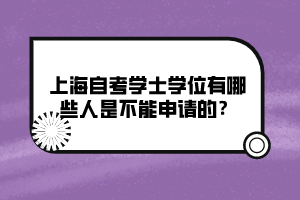 上海自考学士学位有哪些人是不能申请的？